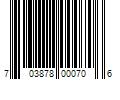 7 03878 00070 6